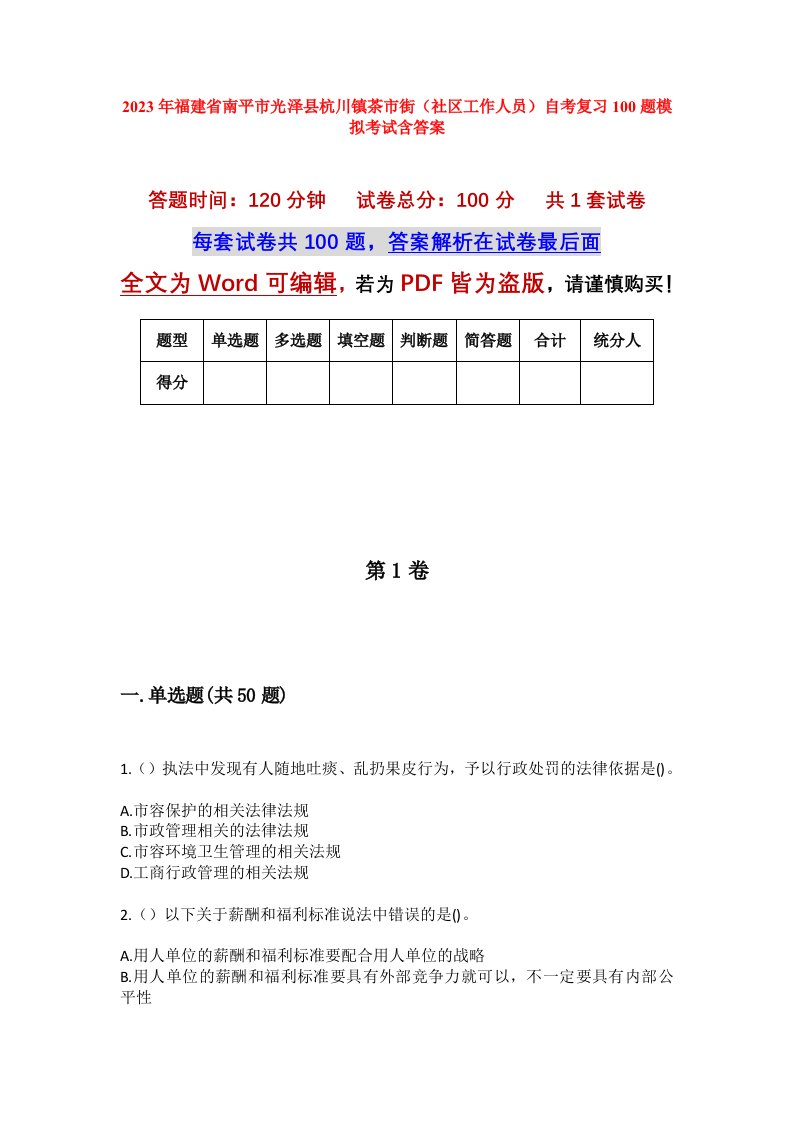 2023年福建省南平市光泽县杭川镇茶市街（社区工作人员）自考复习100题模拟考试含答案

答题时间：120分钟　试卷总分：100分　共1套试卷

每套试卷共100题，答案解析在试卷最后面

全文为Word可编辑，若为PDF皆为盗版，请谨慎购买！

| 题型 | 单选题 | 多选题 | 填空题 | 判断题 | 简答题 | 合计 | 统分人 |
|---|---|---|---|---|---|---|---|
| 得分 | | | | | | | |

第1卷

一.单选题(共50题)

1.（）执法中发现有人随地吐痰、乱扔果皮行为，予以行政处罚的法律依据是()。

A.市容保护的相关法律法规
B.市政管理相关的法律法规
C.市容环境卫生管理的相关法规
D.工商行政管理的相关法规

2.（）以下关于薪酬和福利标准说法中错误的是()。

A.用人单位的薪酬和福利标准要配合用人单位的战略
B.用人单位的薪酬和福利标准要具有外部竞争力就可以，不一定要具有内部公平性